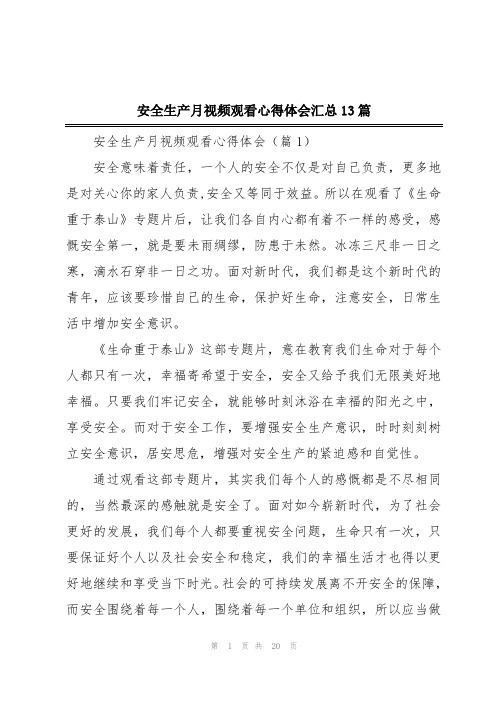 安全生产月视频观看心得体会汇总13篇

安全生产月视频观看心得体会（篇1）

安全意味着责任，一个人的安全不仅是对自己负责，更多地是对关心你的家人负责,安全又等同于效益。所以在观看了《生命重于泰山》专题片后，让我们各自内心都有着不一样的感受，感慨安全第一，就是要未雨绸缪，防患于未然。冰冻三尺非一日之寒，滴水石穿非一日之功。面对新时代，我们都是这个新时代的青年，应该要珍惜自己的生命，保护好生命，注意安全，日常生活中增加安全意识。

《生命重于泰山》这部专题片，意在教育我们生命对于每个人都只有一次，幸福寄希望于安全，安全又给予我们无限美好地幸福。只要我们牢记安全，就能够时刻沐浴在幸福的阳光之中，享受安全。而对于安全工作，要增强安全生产意识，时时刻刻树立安全意识，居安思危，增强对安全生产的紧迫感和自觉性。

通过观看这部专题片，其实我们每个人的感慨都是不尽相同的，当然最深的感触就是安全了。面对如今崭新时代，为了社会更好的发展，我们每个人都要重视安全问题，生命只有一次，只要保证好个人以及社会安全和稳定，我们的幸福生活才也得以更好地继续和享受当下时光。社会的可持续发展离不开安全的保障，而安全围绕着每一个人，围绕着每一个单位和组织，所以应当做

第 1 页 共 20 页